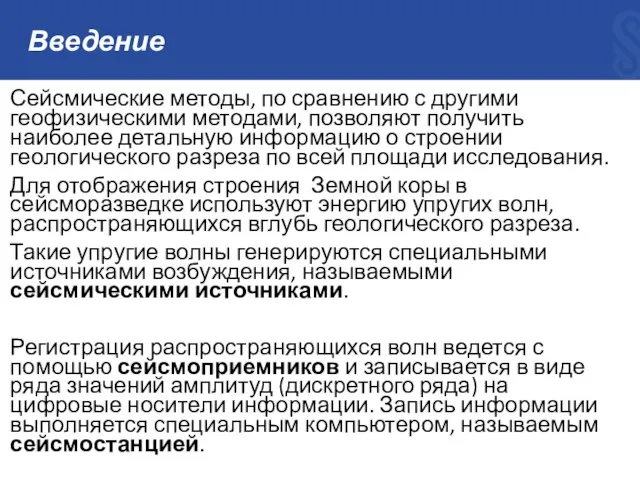 Введение

Сейсмические методы, по сравнению с другими геофизическими методами, позволяют получить наиболее детальную информацию о строении геологического разреза по всей площади исследования.

Для отображения строения  Земной коры в сейсморазведке используют энергию упругих волн, распространяющихся вглубь геологического разреза.

Такие упругие волны генерируются специальными источниками возбуждения, называемыми сейсмическими источниками.

Регистрация распространяющихся волн ведется с помощью сейсмоприемников и записывается в виде ряда значений амплитуд (дискретного ряда) на цифровые носители информации. Запись информации выполняется специальным компьютером, называемым сейсмостанцией.